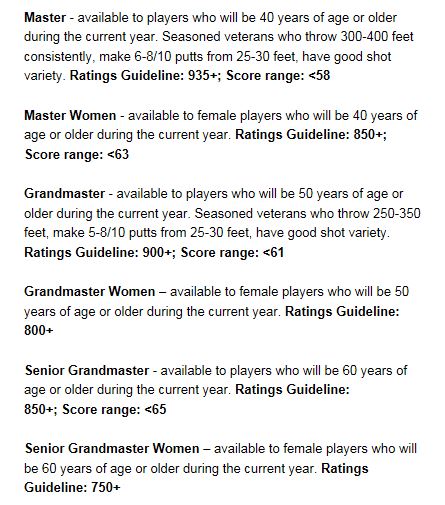 Master - available to players who will be 40 years of age or older during the current year. Seasoned veterans who throw 300-400 feet consistently, make 6-8/10 putts from 25-30 feet, have good shot variety. Ratings Guideline: 935+; Score range: <58

Master Women - available to female players who will be 40 years of age or older during the current year. Ratings Guideline: 850+; Score range: <63

Grandmaster - available to players who will be 50 years of age or older during the current year. Seasoned veterans who throw 250-350 feet, make 5-8/10 putts from 25-30 feet, have good shot variety. Ratings Guideline: 900+; Score range: <61

Grandmaster Women – available to female players who will be 50 years of age or older during the current year. Ratings Guideline: 800+

Senior Grandmaster - available to players who will be 60 years of age or older during the current year. Ratings Guideline: 850+; Score range: <65

Senior Grandmaster Women – available to female players who will be 60 years of age or older during the current year. Ratings Guideline: 750+